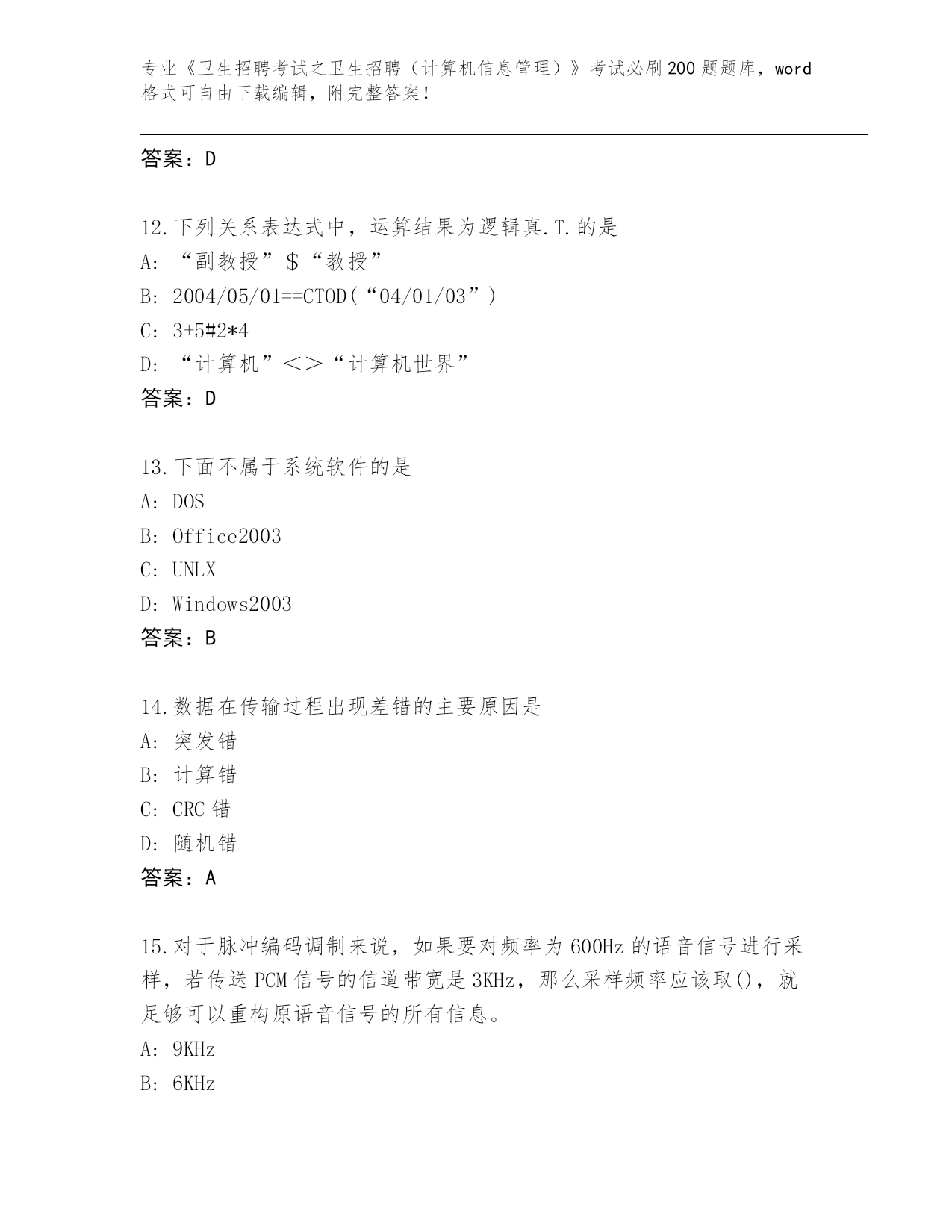 专业《卫生招聘考试之卫生招聘（计算机信息管理）》考试必刷200题题库，word格式可自由下载编辑，附完整答案！

答案：D

12.下列关系表达式中，运算结果为逻辑真.T.的是
A:“副教授”$“教授”
B:2004/05/01==CTOD(“04/01/03”)
C:3+5#2*4
D:“计算机”<>“计算机世界”
答案：D

13.下面不属于系统软件的是
A:DOS
B:Office2003
C:UNLX
D:Windows2003
答案：B

14.数据在传输过程出现差错的主要原因是
A:突发错
B:计算错
C:CRC错
D:随机错
答案：A

15.对于脉冲编码调制来说，如果要对频率为600Hz的语音信号进行采样，若传送PCM信号的信道带宽是3KHz，那么采样频率应该取()，就足够可以重构原语音信号的所有信息。
A:9KHz
B:6KHz